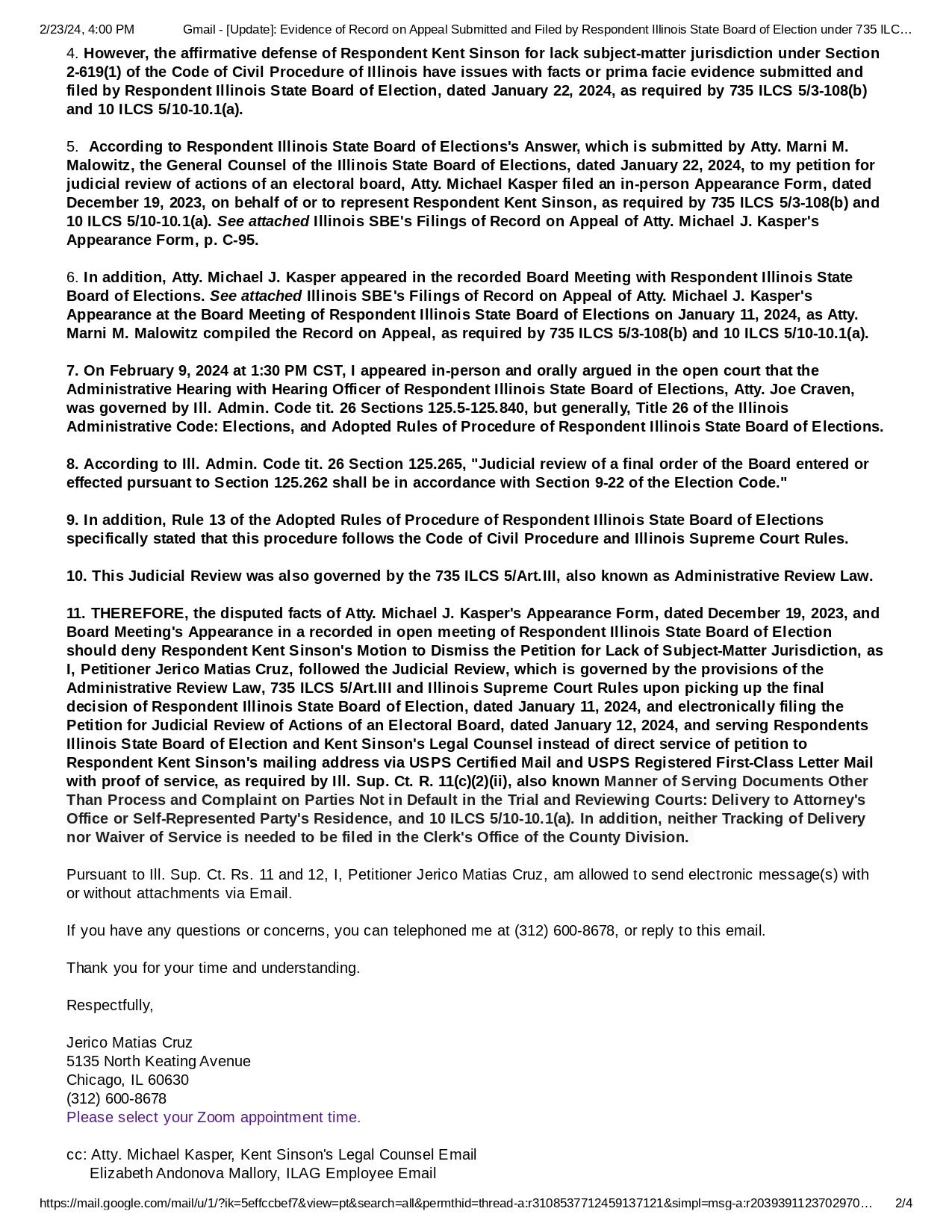 2/23/24, 4:00 PM Gmail - [Update]: Evidence of Record on Appeal Submitted and Filed by Respondent Illinois State Board of Election under 735 ILC…

4. However, the affirmative defense of Respondent Kent Sinson for lack subject-matter jurisdiction under Section 2-619(1) of the Code of Civil Procedure of Illinois have issues with facts or prima facie evidence submitted and filed by Respondent Illinois State Board of Election, dated January 22, 2024, as required by 735 ILCS 5/3-108(b) and 10 ILCS 5/10-10.1(a).

5. According to Respondent Illinois State Board of Elections's Answer, which is submitted by Atty. Marni M. Malowitz, the General Counsel of the Illinois State Board of Elections, dated January 22, 2024, to my petition for judicial review of actions of an electoral board, Atty. Michael Kasper filed an in-person Appearance Form, dated December 19, 2023, on behalf of or to represent Respondent Kent Sinson, as required by 735 ILCS 5/3-108(b) and 10 ILCS 5/10-10.1(a). See attached Illinois SBE's Filings of Record on Appeal of Atty. Michael J. Kasper's Appearance Form, p. C-95.

6. In addition, Atty. Michael J. Kasper appeared in the recorded Board Meeting with Respondent Illinois State Board of Elections. See attached Illinois SBE's Filings of Record on Appeal of Atty. Michael J. Kasper's Appearance at the Board Meeting of Respondent Illinois State Board of Elections on January 11, 2024, as Atty. Marni M. Malowitz compiled the Record on Appeal, as required by 735 ILCS 5/3-108(b) and 10 ILCS 5/10-10.1(a).

7. On February 9, 2024 at 1:30 PM CST, I appeared in-person and orally argued in the open court that the Administrative Hearing with Hearing Officer of Respondent Illinois State Board of Elections, Atty. Joe Craven, was governed by Ill. Admin. Code tit. 26 Sections 125.5-125.840, but generally, Title 26 of the Illinois Administrative Code: Elections, and Adopted Rules of Procedure of Respondent Illinois State Board of Elections.

8. According to Ill. Admin. Code tit. 26 Section 125.265, "Judicial review of a final order of the Board entered or effected pursuant to Section 125.262 shall be in accordance with Section 9-22 of the Election Code."

9. In addition, Rule 13 of the Adopted Rules of Procedure of Respondent Illinois State Board of Elections specifically stated that this procedure follows the Code of Civil Procedure and Illinois Supreme Court Rules.

10. This Judicial Review was also governed by the 735 ILCS 5/Art.III, also known as Administrative Review Law.

11. THEREFORE, the disputed facts of Atty. Michael J. Kasper's Appearance Form, dated December 19, 2023, and Board Meeting's Appearance in a recorded in open meeting of Respondent Illinois State Board of Election should deny Respondent Kent Sinson's Motion to Dismiss the Petition for Lack of Subject-Matter Jurisdiction, as I, Petitioner Jerico Matias Cruz, followed the Judicial Review, which is governed by the provisions of the Administrative Review Law, 735 ILCS 5/Art.III and Illinois Supreme Court Rules upon picking up the final decision of Respondent Illinois State Board of Election, dated January 11, 2024, and electronically filing the Petition for Judicial Review of Actions of an Electoral Board, dated January 12, 2024, and serving Respondents Illinois State Board of Election and Kent Sinson's Legal Counsel instead of direct service of petition to Respondent Kent Sinson's mailing address via USPS Certified Mail and USPS Registered First-Class Letter Mail with proof of service, as required by Ill. Sup. Ct. R. 11(c)(2)(ii), also known Manner of Serving Documents Other Than Process and Complaint on Parties Not in Default in the Trial and Reviewing Courts: Delivery to Attorney's Office or Self-Represented Party's Residence, and 10 ILCS 5/10-10.1(a). In addition, neither Tracking of Delivery nor Waiver of Service is needed to be filed in the Clerk's Office of the County Division.

Pursuant to Ill. Sup. Ct. Rs. 11 and 12, I, Petitioner Jerico Matias Cruz, am allowed to send electronic message(s) with or without attachments via Email.

If you have any questions or concerns, you can telephoned me at (312) 600-8678, or reply to this email.

Thank you for your time and understanding.

Respectfully,

Jerico Matias Cruz
5135 North Keating Avenue
Chicago, IL 60630
(312) 600-8678
Please select your Zoom appointment time.

cc: Atty. Michael Kasper, Kent Sinson's Legal Counsel Email
Elizabeth Andonova Mallory, ILAG Employee Email

https://mail.google.com/mail/u/1/?ik=5effccbef7&view=pt&search=all&permthid=thread-a:r3108537712459137121&simpl=msg-a:r2039391123702970… 2/4